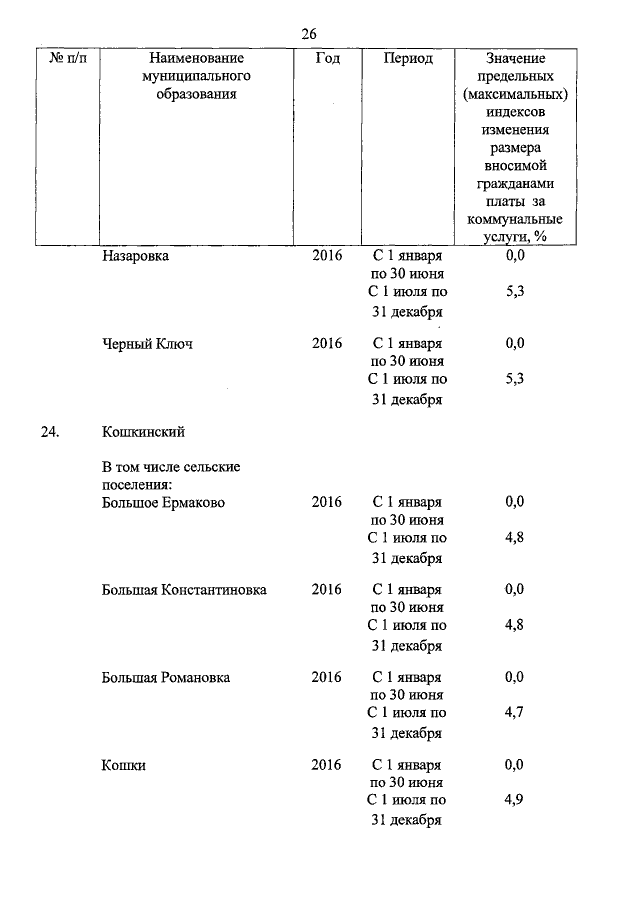 26

| № п/п | Наименование муниципального образования | Год | Период | Значение предельных (максимальных) индексов изменения размера вносимой гражданами платы за коммунальные услуги, % |
|---|---|---|---|---|
| | Назаровка | 2016 | С 1 января по 30 июня | 0,0 |
| | | | С 1 июля по 31 декабря | 5,3 |
| | Черный Ключ | 2016 | С 1 января по 30 июня | 0,0 |
| | | | С 1 июля по 31 декабря | 5,3 |
| 24. | Кошкинский | | | |
| | В том числе сельские поселения: | | | |
| | Большое Ермаково | 2016 | С 1 января по 30 июня | 0,0 |
| | | | С 1 июля по 31 декабря | 4,8 |
| | Большая Константиновка | 2016 | С 1 января по 30 июня | 0,0 |
| | | | С 1 июля по 31 декабря | 4,8 |
| | Большая Романовка | 2016 | С 1 января по 30 июня | 0,0 |
| | | | С 1 июля по 31 декабря | 4,7 |
| | Кошки | 2016 | С 1 января по 30 июня | 0,0 |
| | | | С 1 июля по 31 декабря | 4,9 |